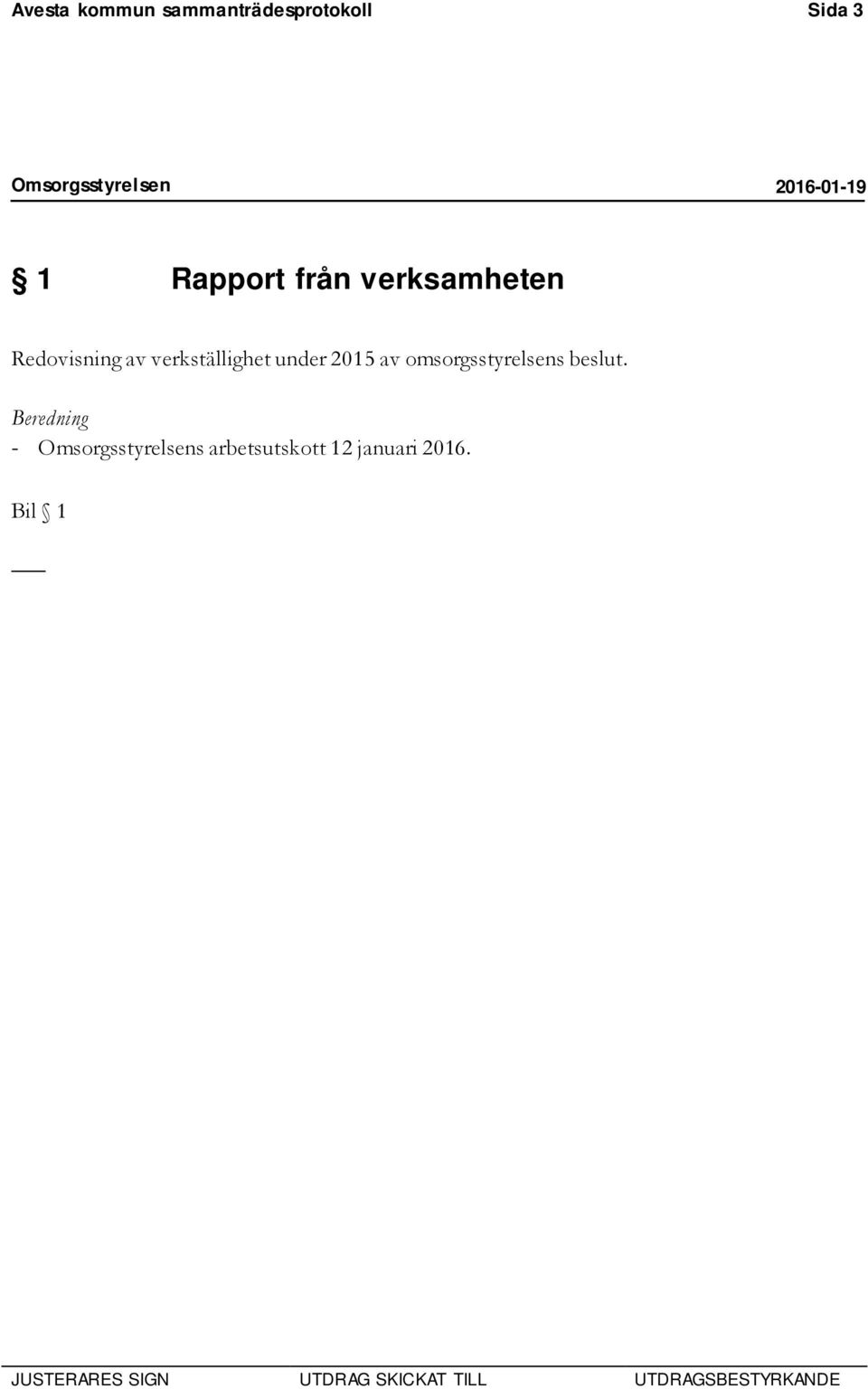 Avesta kommun sammanträdesprotokoll Sida 3

Omsorgsstyrelsen 2016-01-19

§ 1 Rapport från verksamheten

Redovisning av verkställighet under 2015 av omsorgsstyrelsens beslut.

Beredning
- Omsorgsstyrelsens arbetsutskott 12 januari 2016.

Bil § 1

JUSTERARES SIGN UTDRAG SKICKAT TILL UTDRAGSBESTYRKANDE